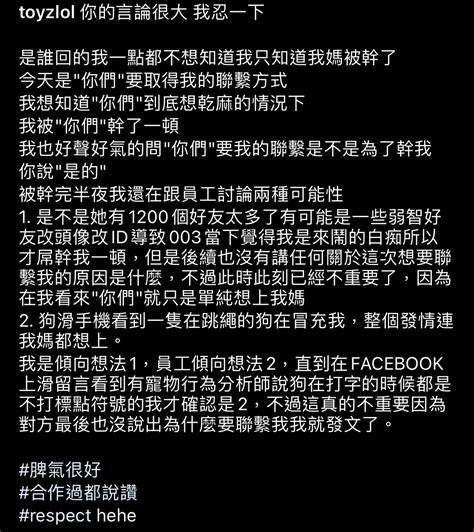 toyzlol 你的言論很大 我忍一下

是誰回的我一點都不想知道我只知道我媽被幹了
今天是"你們"要取得我的聯繫方式
我想知道"你們"到底想乾麻的情況下
我被"你們"幹了一頓
我也好聲好氣的問"你們"要我的聯繫是不是為了幹我
你說"是的"
被幹完半夜我還在跟員工討論兩種可能性
1. 是不是她有1200個好友太多了有可能是一些弱智好友改頭像改ID導致003當下覺得我是來鬧的白痴所以才屌幹我一頓，但是後續也沒有講任何關於這次想要聯繫我的原因是什麼，不過此時此刻已經不重要了，因為在我看來"你們"就只是單純想上我媽
2. 狗滑手機看到一隻在跳繩的狗在冒充我，整個發情連我媽都想上。
我是傾向想法1，員工傾向想法2，直到在FACEBOOK上滑留言看到有寵物行為分析師說狗在打字的時候都是不打標點符號的我才確認是2，不過這真的不重要因為對方最後也沒說出為什麼要聯繫我我就發文了。

#脾氣很好
#合作過都說讚
#respect hehe